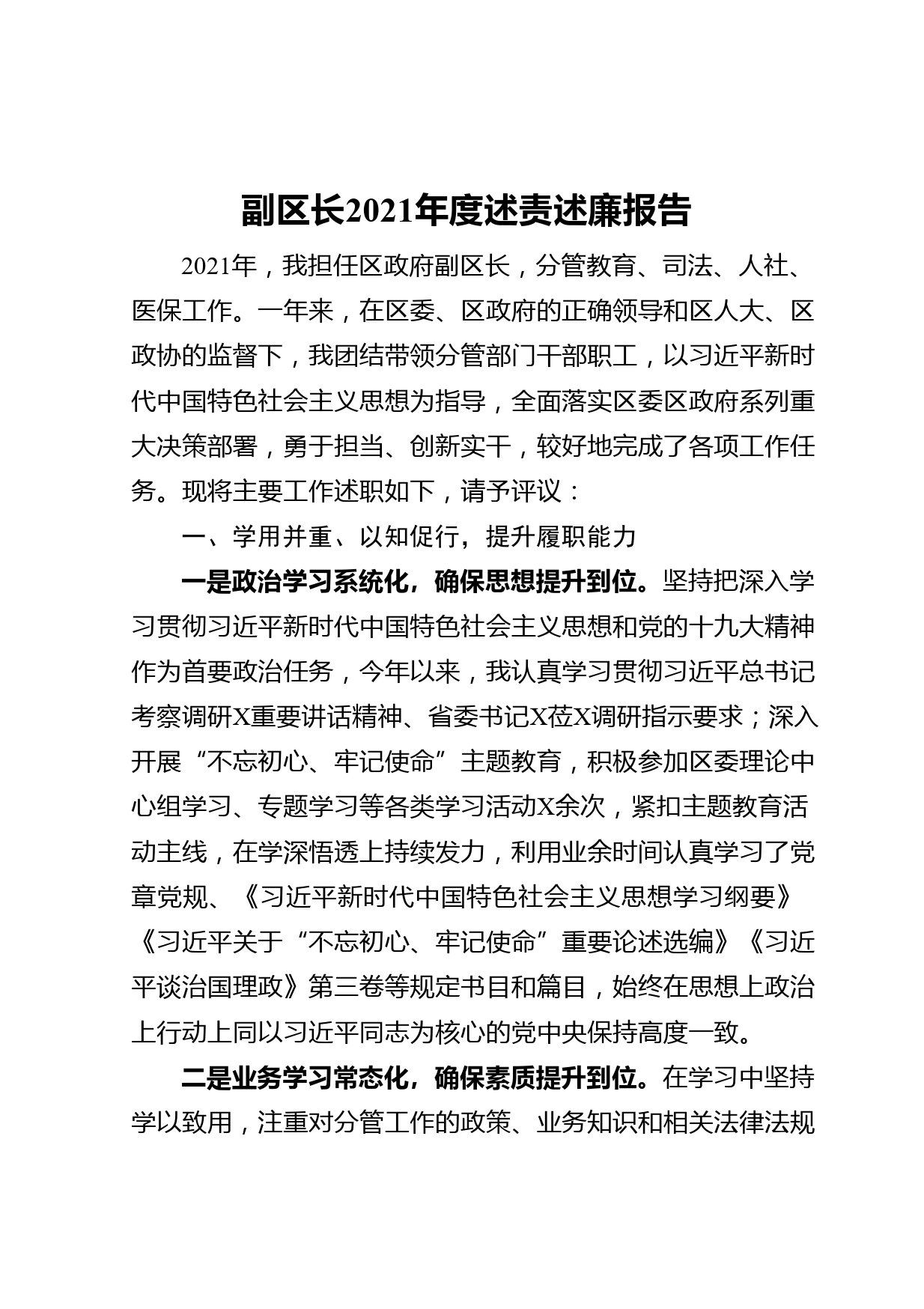 副区长2021年度述责述廉报告

2021年，我担任区政府副区长，分管教育、司法、人社、医保工作。一年来，在区委、区政府的正确领导和区人大、区政协的监督下，我团结带领分管部门干部职工，以习近平新时代中国特色社会主义思想为指导，全面落实区委区政府系列重大决策部署，勇于担当、创新实干，较好地完成了各项工作任务。现将主要工作述职如下，请予评议：

一、学用并重、以知促行，提升履职能力

一是政治学习系统化，确保思想提升到位。坚持把深入学习贯彻习近平新时代中国特色社会主义思想和党的十九大精神作为首要政治任务，今年以来，我认真学习贯彻习近平总书记考察调研X重要讲话精神、省委书记X莅X调研指示要求；深入开展“不忘初心、牢记使命”主题教育，积极参加区委理论中心组学习、专题学习等各类学习活动X余次，紧扣主题教育活动主线，在学深悟透上持续发力，利用业余时间认真学习了党章党规、《习近平新时代中国特色社会主义思想学习纲要》《习近平关于“不忘初心、牢记使命”重要论述选编》《习近平谈治国理政》第三卷等规定书目和篇目，始终在思想上政治上行动上同以习近平同志为核心的党中央保持高度一致。

二是业务学习常态化，确保素质提升到位。在学习中坚持学以致用，注重对分管工作的政策、业务知识和相关法律法规